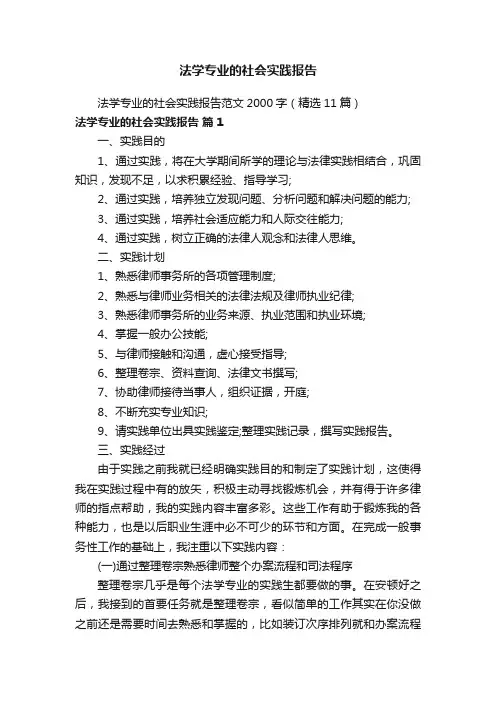 法学专业的社会实践报告

法学专业的社会实践报告范文 2000 字（精选 11 篇）

法学专业的社会实践报告 篇 1

一、实践目的

1、通过实践，将在大学期间所学的理论与法律实践相结合，巩固知识，发现不足，以求积累经验、指导学习;

2、通过实践，培养独立发现问题、分析问题和解决问题的能力;

3、通过实践，培养社会适应能力和人际交往能力;

4、通过实践，树立正确的法律人观念和法律人思维。

二、实践计划

1、熟悉律师事务所的各项管理制度;

2、熟悉与律师业务相关的法律法规及律师执业纪律;

3、熟悉律师事务所的业务来源、执业范围和执业环境;

4、掌握一般办公技能;

5、与律师接触和沟通，虚心接受指导;

6、整理卷宗、资料查询、法律文书撰写;

7、协助律师接待当事人，组织证据，开庭;

8、不断充实专业知识;

9、请实践单位出具实践鉴定;整理实践记录，撰写实践报告。

三、实践经过

由于实践之前我就已经明确实践目的和制定了实践计划，这使得我在实践过程中有的放矢，积极主动寻找锻炼机会，并有得于许多律师的指点帮助，我的实践内容丰富多彩。这些工作有助于锻炼我的各种能力，也是以后职业生涯中必不可少的环节和方面。在完成一般事务性工作的基础上，我注重以下实践内容：

(一)通过整理卷宗熟悉律师整个办案流程和司法程序

整理卷宗几乎是每个法学专业的实践生都要做的事。在安顿好之后，我接到的首要任务就是整理卷宗，看似简单的工作其实在你没做之前还是需要时间去熟悉和掌握的，比如装订次序排列就和办案流程